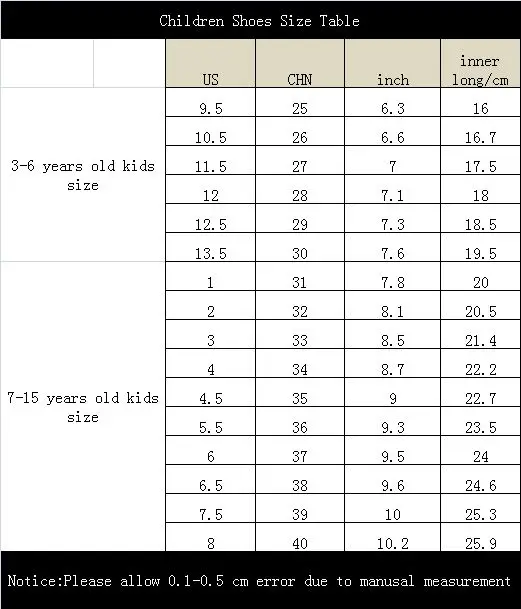 Children Shoes Size Table

| | US | CHN | inch | inner long/cm |
|---|---|---|---|---|
| 3-6 years old kids size | 9.5 | 25 | 6.3 | 16 |
| | 10.5 | 26 | 6.6 | 16.7 |
| | 11.5 | 27 | 7 | 17.5 |
| | 12 | 28 | 7.1 | 18 |
| | 12.5 | 29 | 7.3 | 18.5 |
| | 13.5 | 30 | 7.6 | 19.5 |
| 7-15 years old kids size | 1 | 31 | 7.8 | 20 |
| | 2 | 32 | 8.1 | 20.5 |
| | 3 | 33 | 8.5 | 21.4 |
| | 4 | 34 | 8.7 | 22.2 |
| | 4.5 | 35 | 9 | 22.7 |
| | 5.5 | 36 | 9.3 | 23.5 |
| | 6 | 37 | 9.5 | 24 |
| | 6.5 | 38 | 9.6 | 24.6 |
| | 7.5 | 39 | 10 | 25.3 |
| | 8 | 40 | 10.2 | 25.9 |

Notice:Please allow 0.1-0.5 cm error due to manusal measurement